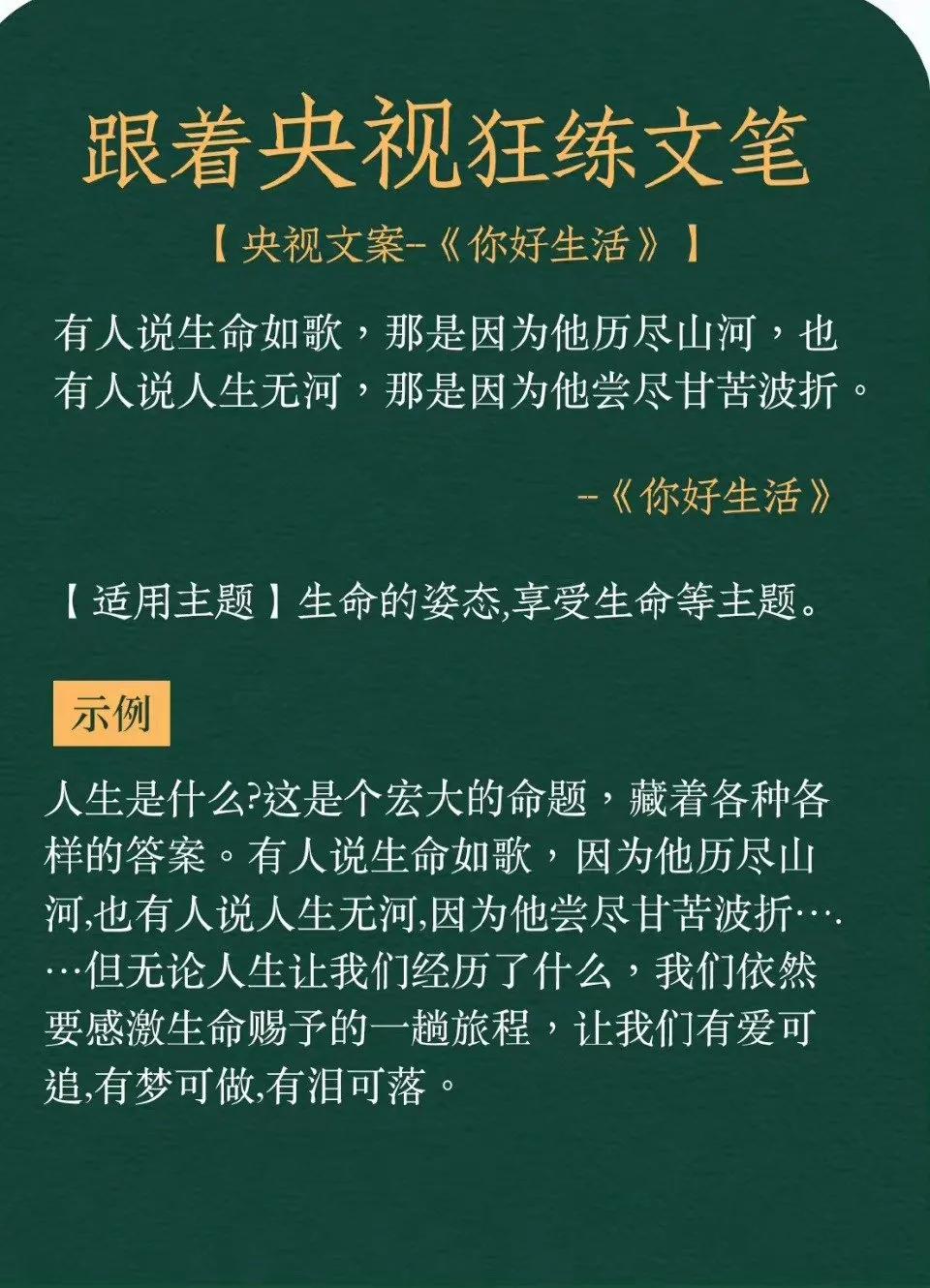 跟着央视狂练文笔

【央视文案--《你好生活》】

有人说生命如歌，那是因为他历尽山河，也有人说人生无河，那是因为他尝尽甘苦波折。

--《你好生活》

【适用主题】生命的姿态,享受生命等主题。

示例

人生是什么?这是个宏大的命题，藏着各种各样的答案。有人说生命如歌，因为他历尽山河,也有人说人生无河,因为他尝尽甘苦波折……但无论人生让我们经历了什么，我们依然要感激生命赐予的一趟旅程，让我们有爱可追,有梦可做,有泪可落。